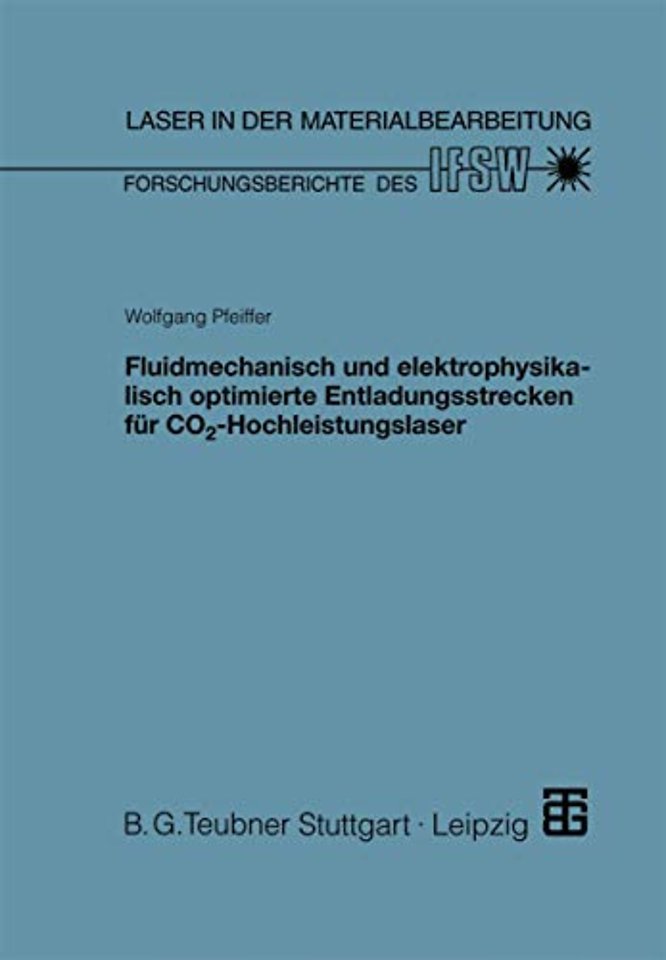 LASER IN DER MATERIALBEARBEITUNG

FORSCHUNGSBERICHTE DES IFSW

Wolfgang Pfeiffer

Fluidmechanisch und elektrophysikalisch optimierte Entladungsstrecken für $CO_2$-Hochleistungslaser

B. G. Teubner Stuttgart · Leipzig